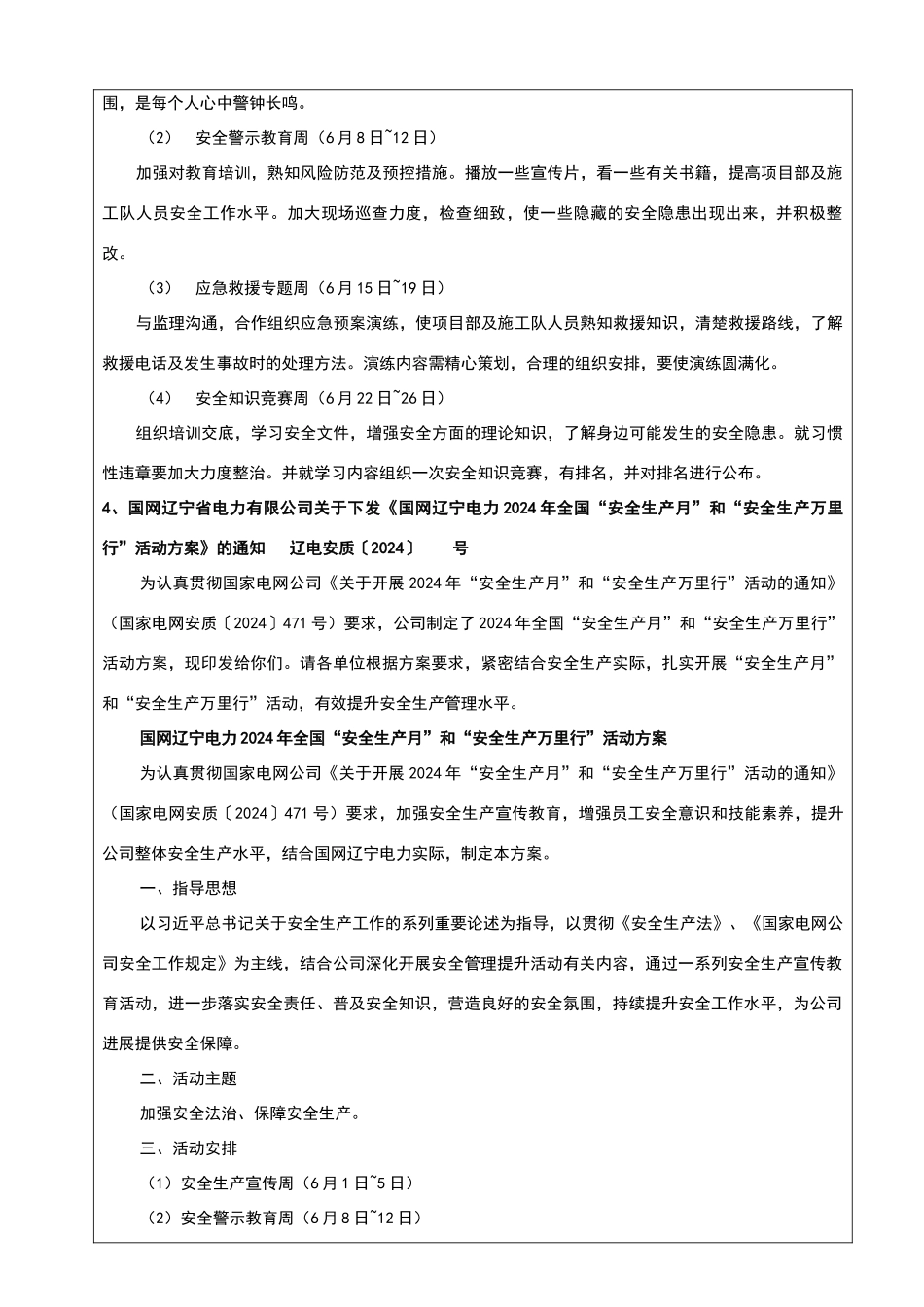 围，是每个人心中警钟长鸣。

（2） 安全警示教育周（6月8日~12日）

加强对教育培训，熟知风险防范及预控措施。播放一些宣传片，看一些有关书籍，提高项目部及施工队人员安全工作水平。加大现场巡查力度，检查细致，使一些隐藏的安全隐患出现出来，并积极整改。

（3） 应急救援专题周（6月15日~19日）

与监理沟通，合作组织应急预案演练，使项目部及施工队人员熟知救援知识，清楚救援路线，了解救援电话及发生事故时的处理方法。演练内容需精心策划，合理的组织安排，要使演练圆满化。

（4） 安全知识竞赛周（6月22日~26日）

组织培训交底，学习安全文件，增强安全方面的理论知识，了解身边可能发生的安全隐患。就习惯性违章要加大力度整治。并就学习内容组织一次安全知识竞赛，有排名，并对排名进行公布。

4、国网辽宁省电力有限公司关于下发《国网辽宁电力2024年全国“安全生产月”和“安全生产万里行”活动方案》的通知 辽电安质〔2024〕 号

为认真贯彻国家电网公司《关于开展2024年“安全生产月”和“安全生产万里行”活动的通知》（国家电网安质〔2024〕471号）要求，公司制定了2024年全国“安全生产月”和“安全生产万里行”活动方案，现印发给你们。请各单位根据方案要求，紧密结合安全生产实际，扎实开展“安全生产月”和“安全生产万里行”活动，有效提升安全生产管理水平。

国网辽宁电力2024年全国“安全生产月”和“安全生产万里行”活动方案

为认真贯彻国家电网公司《关于开展2024年“安全生产月”和“安全生产万里行”活动的通知》（国家电网安质〔2024〕471号）要求，加强安全生产宣传教育，增强员工安全意识和技能素养，提升公司整体安全生产水平，结合国网辽宁电力实际，制定本方案。

一、指导思想

以习近平总书记关于安全生产工作的系列重要论述为指导，以贯彻《安全生产法》、《国家电网公司安全工作规定》为主线，结合公司深化开展安全管理提升活动有关内容，通过一系列安全生产宣传教育活动，进一步落实安全责任、普及安全知识，营造良好的安全氛围，持续提升安全工作水平，为公司进展提供安全保障。

二、活动主题

加强安全法治、保障安全生产。

三、活动安排

（1）安全生产宣传周（6月1日~5日）

（2）安全警示教育周（6月8日~12日）